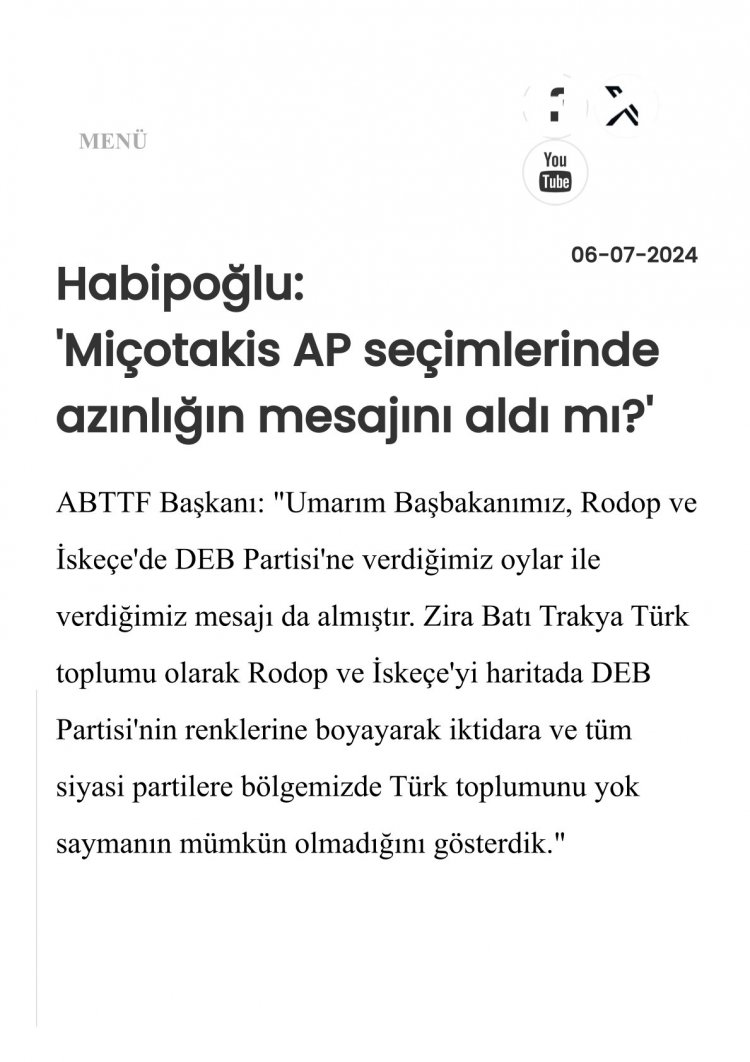 MENÜ

You Tube

06-07-2024

Habipoğlu:
'Miçotakis AP seçimlerinde azınlığın mesajını aldı mı?'

ABTTF Başkanı: "Umarım Başbakanımız, Rodop ve İskeçe'de DEB Partisi'ne verdiğimiz oylar ile verdiğimiz mesajı da almıştır. Zira Batı Trakya Türk toplumu olarak Rodop ve İskeçe'yi haritada DEB Partisi'nin renklerine boyayarak iktidara ve tüm siyasi partilere bölgemizde Türk toplumunu yok saymanın mümkün olmadığını gösterdik."